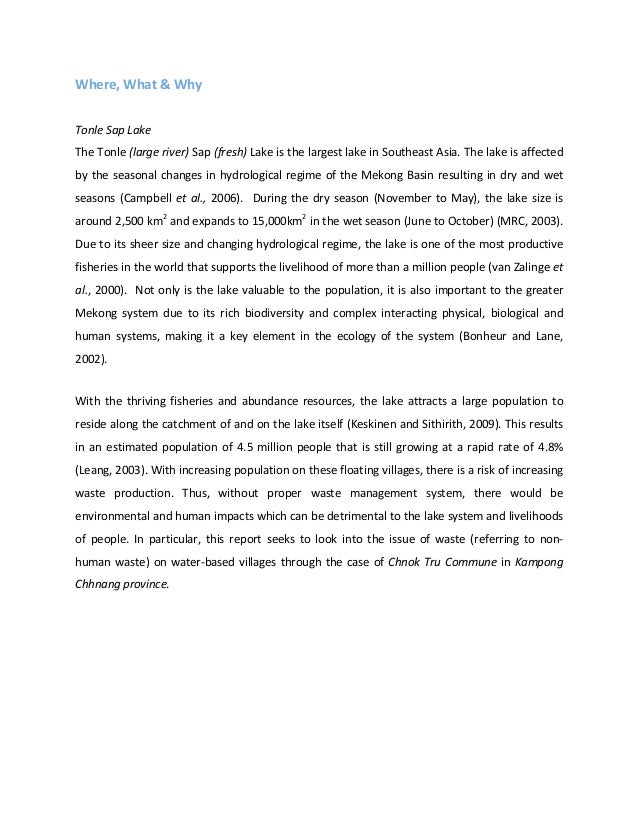 Where, What & Why

Tonle Sap Lake
The Tonle (large river) Sap (fresh) Lake is the largest lake in Southeast Asia. The lake is affected by the seasonal changes in hydrological regime of the Mekong Basin resulting in dry and wet seasons (Campbell et al., 2006). During the dry season (November to May), the lake size is around 2,500 km$^2$ and expands to 15,000km$^2$ in the wet season (June to October) (MRC, 2003). Due to its sheer size and changing hydrological regime, the lake is one of the most productive fisheries in the world that supports the livelihood of more than a million people (van Zalinge et al., 2000). Not only is the lake valuable to the population, it is also important to the greater Mekong system due to its rich biodiversity and complex interacting physical, biological and human systems, making it a key element in the ecology of the system (Bonheur and Lane, 2002).

With the thriving fisheries and abundance resources, the lake attracts a large population to reside along the catchment of and on the lake itself (Keskinen and Sithirith, 2009). This results in an estimated population of 4.5 million people that is still growing at a rapid rate of 4.8% (Leang, 2003). With increasing population on these floating villages, there is a risk of increasing waste production. Thus, without proper waste management system, there would be environmental and human impacts which can be detrimental to the lake system and livelihoods of people. In particular, this report seeks to look into the issue of waste (referring to non-human waste) on water-based villages through the case of Chnok Tru Commune in Kampong Chhnang province.